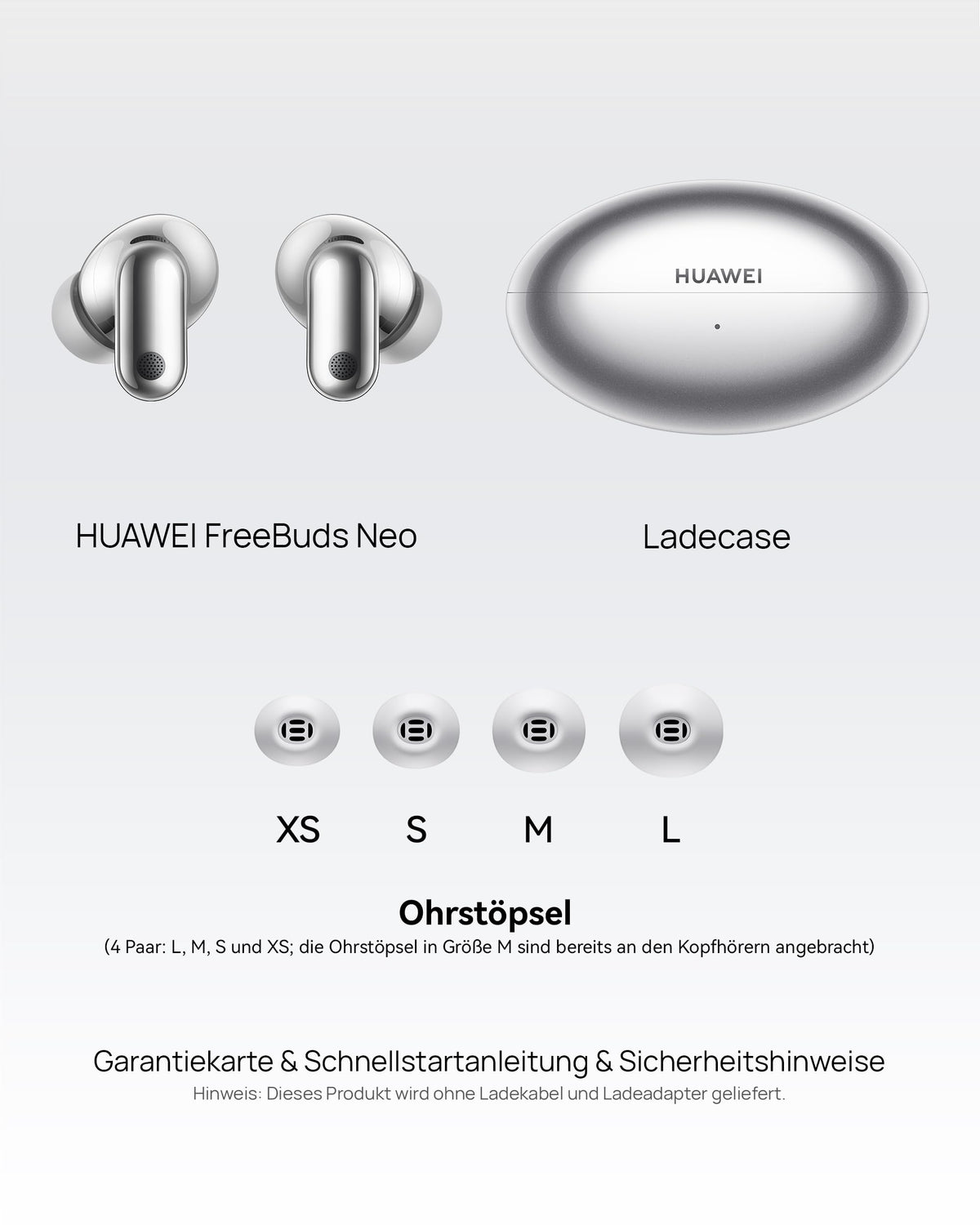 HUAWEI

HUAWEI FreeBuds Neo

Ladecase

XS S M L

Ohrstöpsel
(4 Paar: L, M, S und XS; die Ohrstöpsel in Größe M sind bereits an den Kopfhörern angebracht)

Garantiekarte & Schnellstartanleitung & Sicherheitshinweise
Hinweis: Dieses Produkt wird ohne Ladekabel und Ladeadapter geliefert.